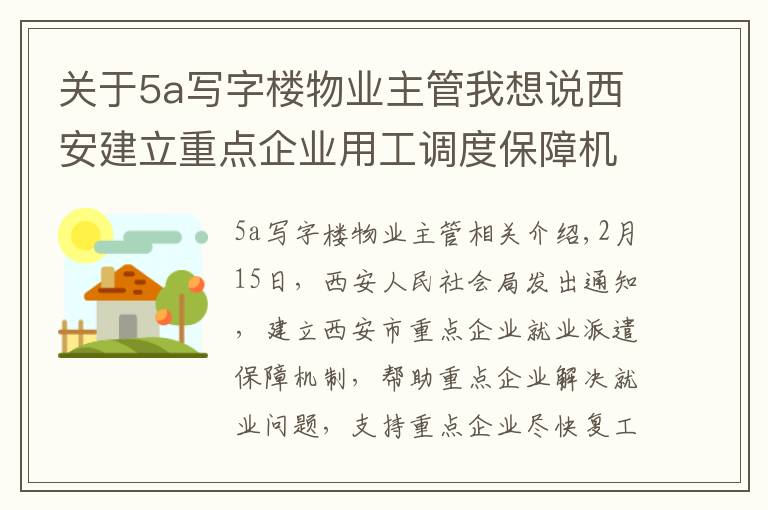 关于5a写字楼物业主管我想说西安建立重点企业用工调度保障机

5a写字楼物业主管相关介绍,2月15日，西安人民社会局发出通知，建立西安市重点企业就业派遣保障机制，帮助重点企业解决就业问题，支持重点企业尽快复工